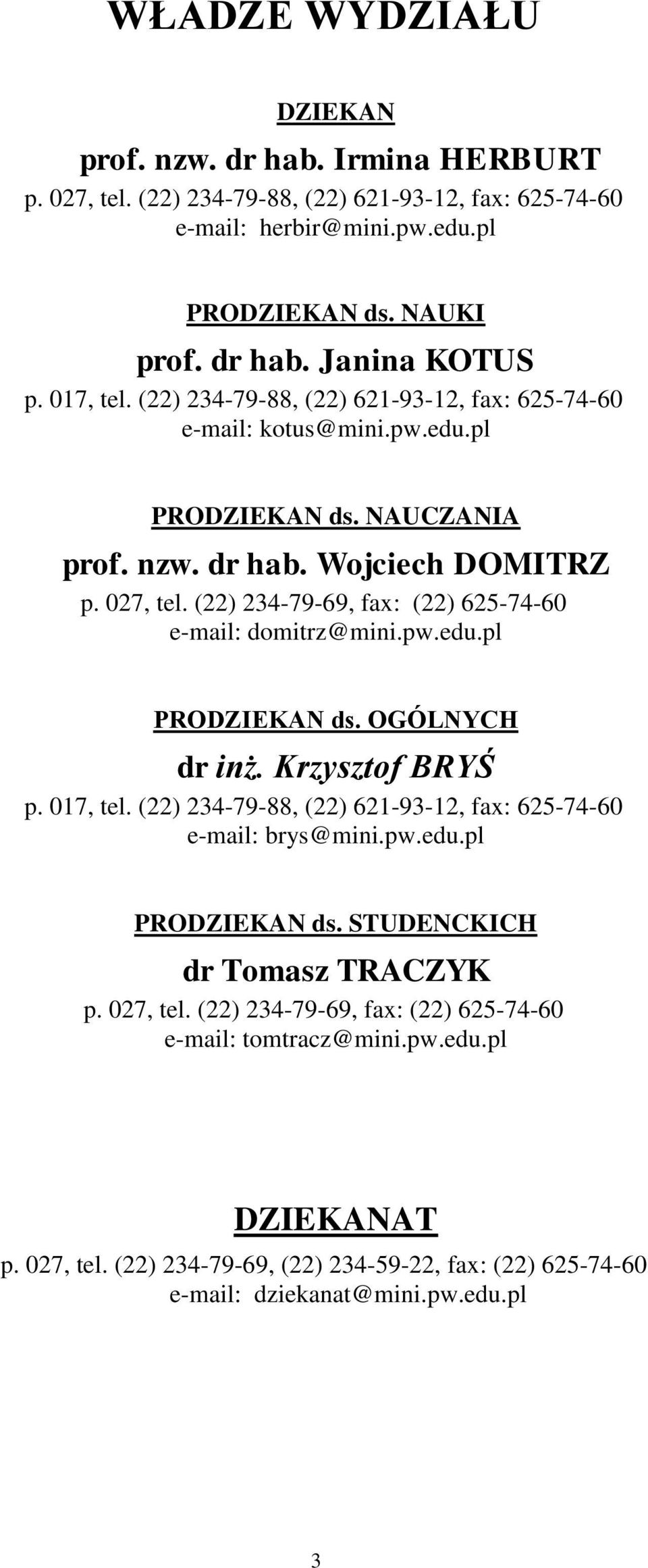 WŁADZE WYDZIAŁU

DZIEKAN

prof. nzw. dr hab. Irmina HERBURT

p. 027, tel. (22) 234-79-88, (22) 621-93-12, fax: 625-74-60
e-mail: herbir@mini.pw.edu.pl

PRODZIEKAN ds. NAUKI

prof. dr hab. Janina KOTUS

p. 017, tel. (22) 234-79-88, (22) 621-93-12, fax: 625-74-60
e-mail: kotus@mini.pw.edu.pl

PRODZIEKAN ds. NAUCZANIA

prof. nzw. dr hab. Wojciech DOMITRZ

p. 027, tel. (22) 234-79-69, fax: (22) 625-74-60
e-mail: domitrz@mini.pw.edu.pl

PRODZIEKAN ds. OGÓLNYCH

dr inż. Krzysztof BRYŚ

p. 017, tel. (22) 234-79-88, (22) 621-93-12, fax: 625-74-60
e-mail: brys@mini.pw.edu.pl

PRODZIEKAN ds. STUDENCKICH

dr Tomasz TRACZYK

p. 027, tel. (22) 234-79-69, fax: (22) 625-74-60
e-mail: tomtracz@mini.pw.edu.pl

DZIEKANAT

p. 027, tel. (22) 234-79-69, (22) 234-59-22, fax: (22) 625-74-60
e-mail: dziekanat@mini.pw.edu.pl

3